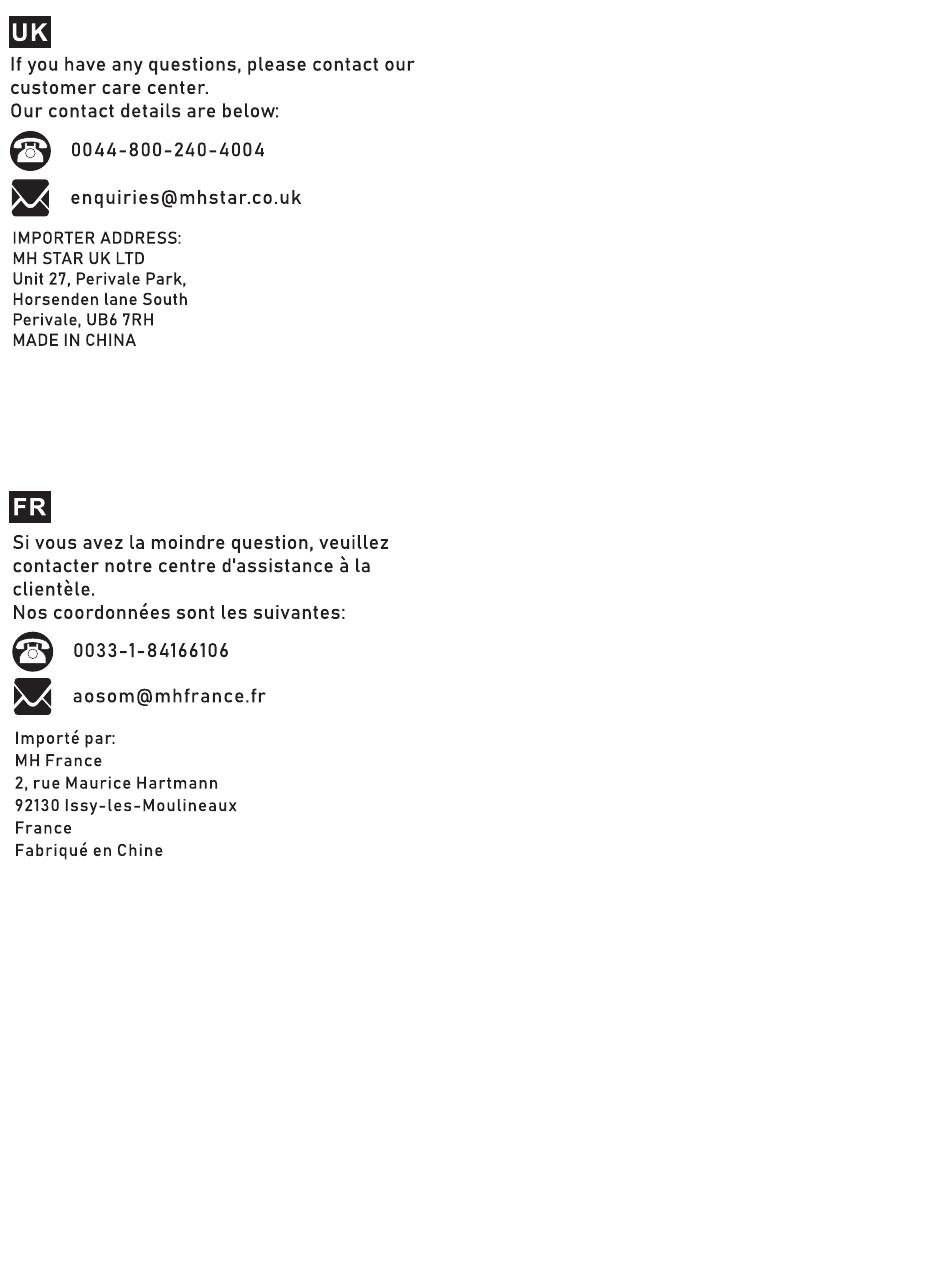 UK
If you have any questions, please contact our customer care center.
Our contact details are below:

0044-800-240-4004

enquiries@mhstar.co.uk

IMPORTER ADDRESS:
MH STAR UK LTD
Unit 27, Perivale Park,
Horsenden lane South
Perivale, UB6 7RH
MADE IN CHINA

FR
Si vous avez la moindre question, veuillez contacter notre centre d'assistance à la clientèle.
Nos coordonnées sont les suivantes:

0033-1-84166106

aosom@mhfrance.fr

Importé par:
MH France
2, rue Maurice Hartmann
92130 Issy-les-Moulineaux
France
Fabriqué en Chine